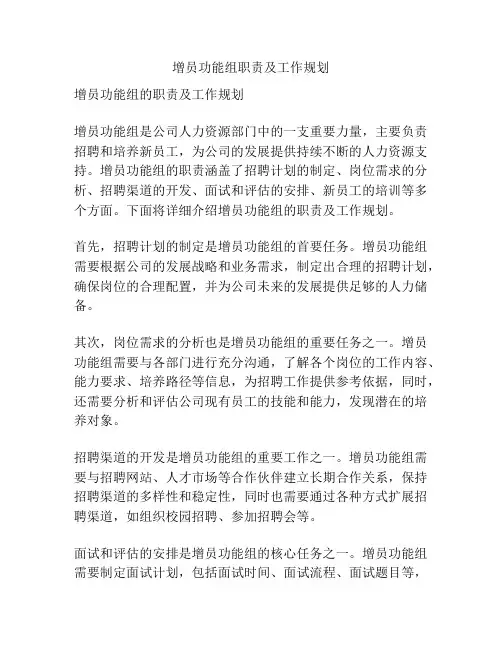 增员功能组职责及工作规划

增员功能组的职责及工作规划

增员功能组是公司人力资源部门中的一支重要力量，主要负责招聘和培养新员工，为公司的发展提供持续不断的人力资源支持。增员功能组的职责涵盖了招聘计划的制定、岗位需求的分析、招聘渠道的开发、面试和评估的安排、新员工的培训等多个方面。下面将详细介绍增员功能组的职责及工作规划。

首先，招聘计划的制定是增员功能组的首要任务。增员功能组需要根据公司的发展战略和业务需求，制定出合理的招聘计划，确保岗位的合理配置，并为公司未来的发展提供足够的人力储备。

其次，岗位需求的分析也是增员功能组的重要任务之一。增员功能组需要与各部门进行充分沟通，了解各个岗位的工作内容、能力要求、培养路径等信息，为招聘工作提供参考依据，同时，还需要分析和评估公司现有员工的技能和能力，发现潜在的培养对象。

招聘渠道的开发是增员功能组的重要工作之一。增员功能组需要与招聘网站、人才市场等合作伙伴建立长期合作关系，保持招聘渠道的多样性和稳定性，同时也需要通过各种方式扩展招聘渠道，如组织校园招聘、参加招聘会等。

面试和评估的安排是增员功能组的核心任务之一。增员功能组需要制定面试计划，包括面试时间、面试流程、面试题目等，